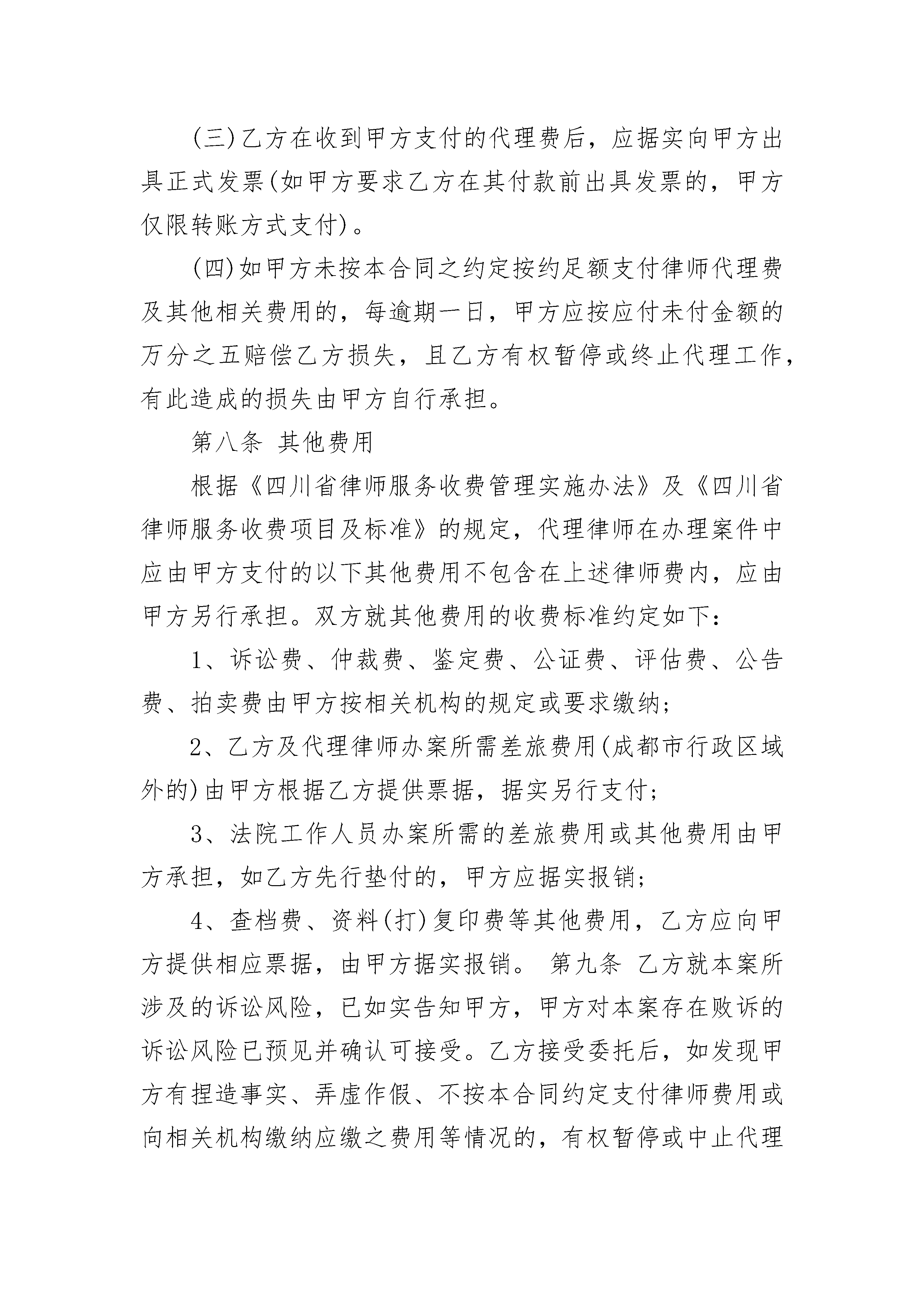 (三)乙方在收到甲方支付的代理费后，应据实向甲方出具正式发票(如甲方要求乙方在其付款前出具发票的，甲方仅限转账方式支付)。

(四)如甲方未按本合同之约定按约足额支付律师代理费及其他相关费用的，每逾期一日，甲方应按应付未付金额的万分之五赔偿乙方损失，且乙方有权暂停或终止代理工作，有此造成的损失由甲方自行承担。

第八条 其他费用

根据《四川省律师服务收费管理实施办法》及《四川省律师服务收费项目及标准》的规定，代理律师在办理案件中应由甲方支付的以下其他费用不包含在上述律师费内，应由甲方另行承担。双方就其他费用的收费标准约定如下：

1、诉讼费、仲裁费、鉴定费、公证费、评估费、公告费、拍卖费由甲方按相关机构的规定或要求缴纳；

2、乙方及代理律师办案所需差旅费用(成都市行政区域外的)由甲方根据乙方提供票据，据实另行支付；

3、法院工作人员办案所需的差旅费用或其他费用由甲方承担，如乙方先行垫付的，甲方应据实报销；

4、查档费、资料(打)复印费等其他费用，乙方应向甲方提供相应票据，由甲方据实报销。 第九条 乙方就本案所涉及的诉讼风险，已如实告知甲方，甲方对本案存在败诉的诉讼风险已预见并确认可接受。乙方接受委托后，如发现甲方有捏造事实、弄虚作假、不按本合同约定支付律师费用或向相关机构缴纳应缴之费用等情况的，有权暂停或中止代理